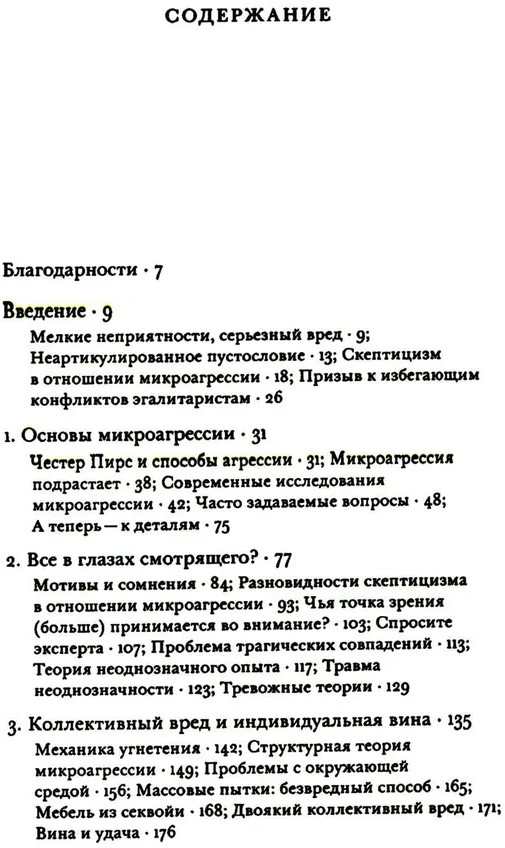 СОДЕРЖАНИЕ

Благодарности · 7

Введение · 9

Мелкие неприятности, серьезный вред · 9; Неартикулированное пустословие · 13; Скептицизм в отношении микроагрессии · 18; Призыв к избегающим конфликтов эгалитаристам · 26

1. Основы микроагрессии · 31

Честер Пирс и способы агрессии · 31; Микроагрессия подрастает · 38; Современные исследования микроагрессии · 42; Часто задаваемые вопросы · 48; А теперь — к деталям · 75

2. Все в глазах смотрящего? · 77

Мотивы и сомнения · 84; Разновидности скептицизма в отношении микроагрессии · 93; Чья точка зрения (больше) принимается во внимание? · 103; Спросите эксперта · 107; Проблема трагических совпадений · 113; Теория неоднозначного опыта · 117; Травма неоднозначности · 123; Тревожные теории · 129

3. Коллективный вред и индивидуальная вина · 135

Механика угнетения · 142; Структурная теория микроагрессии · 149; Проблемы с окружающей средой · 156; Массовые пытки: безвредный способ · 165; Мебель из секвойи · 168; Двоякий коллективный вред · 171; Вина и удача · 176